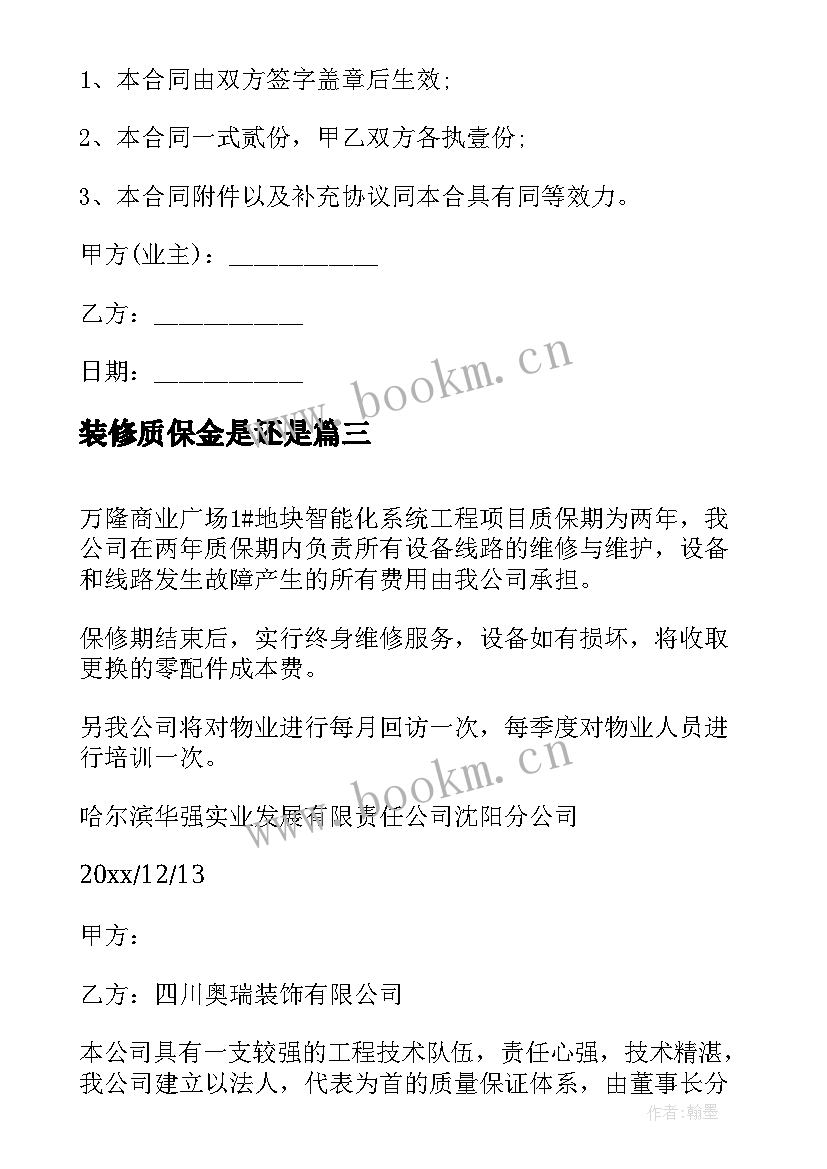 1、本合同由双方签字盖章后生效;

2、本合同一式贰份，甲乙双方各执壹份;

3、本合同附件以及补充协议同本合具有同等效力。

甲方(业主)：___________

乙方：___________

日期：___________

www.bookm.cn

装修质保金是还是篇三

万隆商业广场1#地块智能化系统工程项目质保期为两年，我公司在两年质保期内负责所有设备线路的维修与维护，设备和线路发生故障产生的所有费用由我公司承担。

保修期结束后，实行终身维修服务，设备如有损坏，将收取更换的零配件成本费。

另我公司将对物业进行每月回访一次，每季度对物业人员进行培训一次。

www.bookm.cn

哈尔滨华强实业发展有限责任公司沈阳分公司

20xx/12/13

甲方：

乙方：四川奥瑞装饰有限公司

本公司具有一支较强的工程技术队伍，责任心强，技术精湛，我公司建立以法人，代表为首的质量保证体系，由董事长分

作者：翰墨